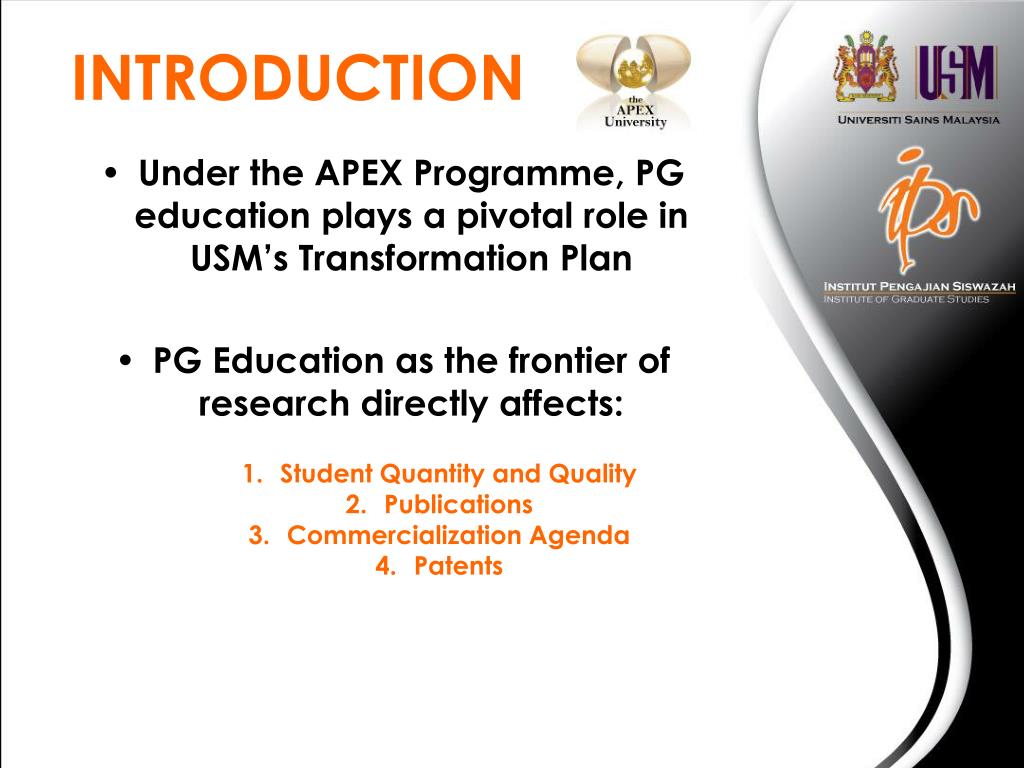 INTRODUCTION

the APEX University

USM

UNIVERSITI SAINS MALAYSIA

ips

INSTITUT PENGAJIAN SISWAZAH
INSTITUTE OF GRADUATE STUDIES

• Under the APEX Programme, PG education plays a pivotal role in USM's Transformation Plan

• PG Education as the frontier of research directly affects:

1. Student Quantity and Quality
2. Publications
3. Commercialization Agenda
4. Patents